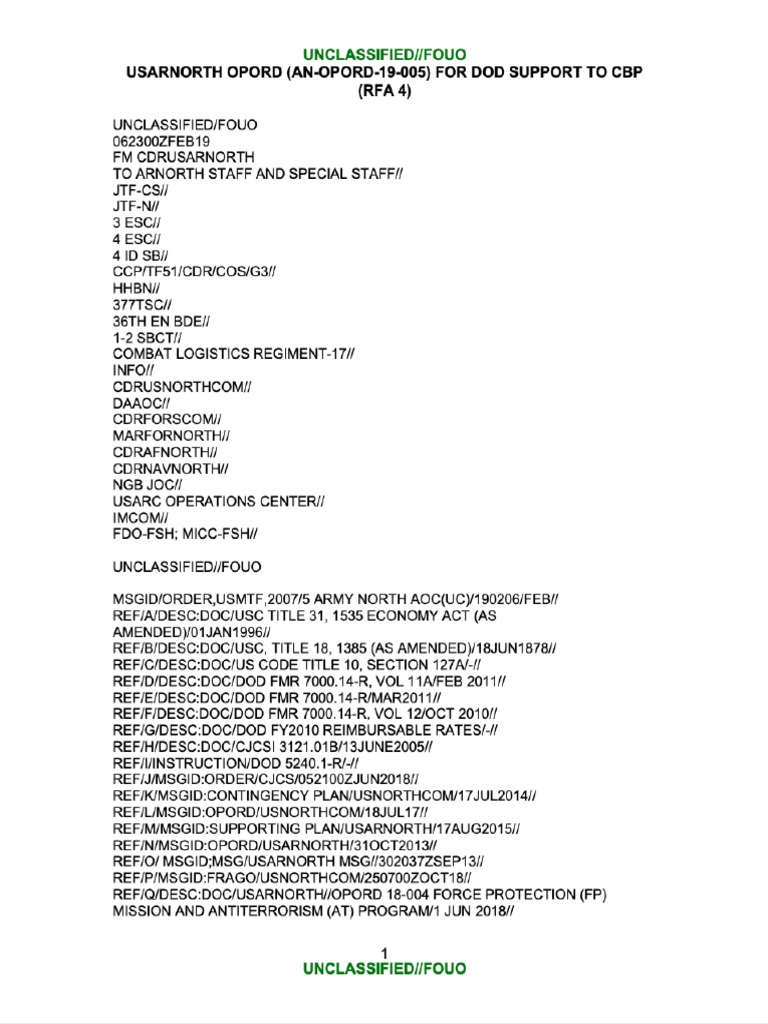 UNCLASSIFIED//FOUO
USARNORTH OPORD (AN-OPORD-19-005) FOR DOD SUPPORT TO CBP (RFA 4)

UNCLASSIFIED/FOUO
062300ZFEB19
FM CDRUSARNORTH
TO ARNORTH STAFF AND SPECIAL STAFF//
JTF-CS//
JTF-N//
3 ESC//
4 ESC//
4 ID SB//
CCP/TF51/CDR/COS/G3//
HHBN//
377TSC//
36TH EN BDE//
1-2 SBCT//
COMBAT LOGISTICS REGIMENT-17//
INFO//
CDRUSNORTHCOM//
DAAOC//
CDRFORSCOM//
MARFORNORTH//
CDRAFNORTH//
CDRNAVNORTH//
NGB JOC//
USARC OPERATIONS CENTER//
IMCOM//
FDO-FSH; MICC-FSH//

UNCLASSIFIED//FOUO

MSGID/ORDER,USMTF,2007/5 ARMY NORTH AOC(UC)/190206/FEB//
REF/A/DESC:DOC/USC TITLE 31, 1535 ECONOMY ACT (AS AMENDED)/01JAN1996//
REF/B/DESC:DOC/USC, TITLE 18, 1385 (AS AMENDED)/18JUN1878//
REF/C/DESC:DOC/US CODE TITLE 10, SECTION 127A/-//
REF/D/DESC:DOC/DOD FMR 7000.14-R, VOL 11A/FEB 2011//
REF/E/DESC:DOC/DOD FMR 7000.14-R/MAR2011//
REF/F/DESC:DOC/DOD FMR 7000.14-R, VOL 12/OCT 2010//
REF/G/DESC:DOC/DOD FY2010 REIMBURSABLE RATES/-//
REF/H/DESC:DOC/CJCSI 3121.01B/13JUNE2005//
REF/I/INSTRUCTION/DOD 5240.1-R/-//
REF/J/MSGID:ORDER/CJCS/052100ZJUN2018//
REF/K/MSGID:CONTINGENCY PLAN/USNORTHCOM/17JUL2014//
REF/L/MSGID:OPORD/USNORTHCOM/18JUL17//
REF/M/MSGID:SUPPORTING PLAN/USARNORTH/17AUG2015//
REF/N/MSGID:OPORD/USARNORTH/31OCT2013//
REF/O/ MSGID;MSG/USARNORTH MSG//302037ZSEP13//
REF/P/MSGID:FRAGO/USNORTHCOM/250700ZOCT18//
REF/Q/DESC:DOC/USARNORTH//OPORD 18-004 FORCE PROTECTION (FP) MISSION AND ANTITERRORISM (AT) PROGRAM/1 JUN 2018//

1
UNCLASSIFIED//FOUO